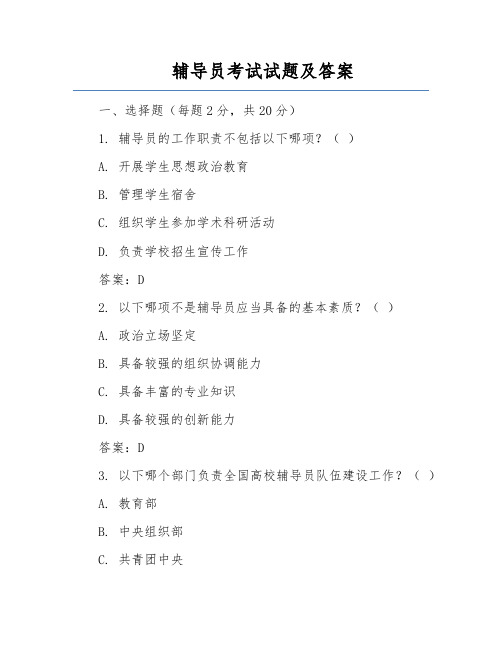 辅导员考试试题及答案

一、选择题（每题 2 分，共 20 分）

1. 辅导员的工作职责不包括以下哪项？（ ）

A. 开展学生思想政治教育

B. 管理学生宿舍

C. 组织学生参加学术科研活动

D. 负责学校招生宣传工作

答案：D

2. 以下哪项不是辅导员应当具备的基本素质？（ ）

A. 政治立场坚定

B. 具备较强的组织协调能力

C. 具备丰富的专业知识

D. 具备较强的创新能力

答案：D

3. 以下哪个部门负责全国高校辅导员队伍建设工作？（ ）

A. 教育部

B. 中央组织部

C. 共青团中央